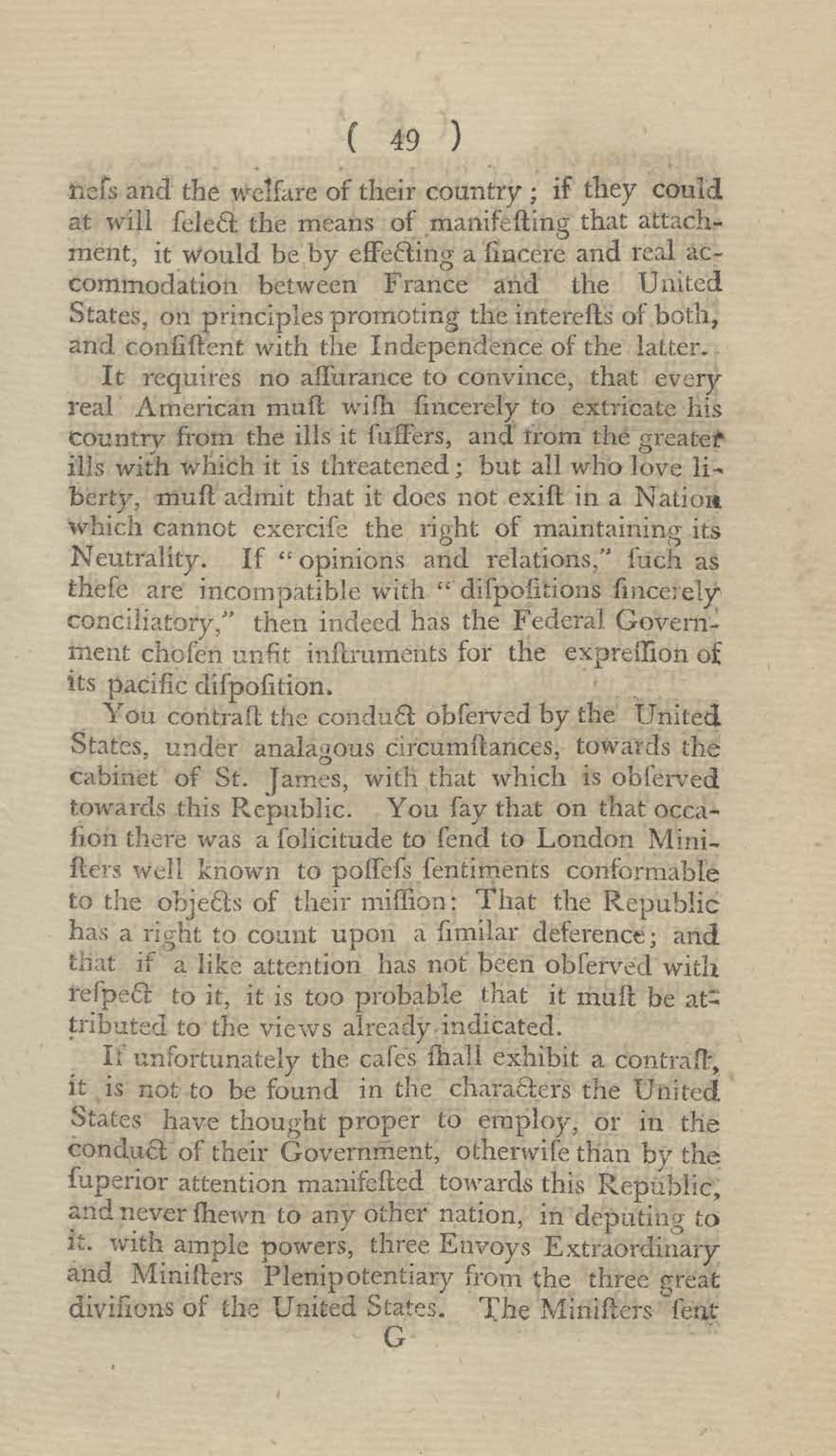 ( 49 )

nefs and the welfare of their country; if they could at will felect the means of manifefting that attachment, it would be by effecting a fincere and real accommodation between France and the United States, on principles promoting the interefts of both, and confiftent with the Independence of the latter.

It requires no affurance to convince, that every real American muft wifh fincerely to extricate his country from the ills it fuffers, and from the greater ills with which it is threatened; but all who love liberty, muft admit that it does not exift in a Nation which cannot exercife the right of maintaining its Neutrality. If "opinions and relations," fuch as thefe are incompatible with "difpofitions fincerely conciliatory," then indeed has the Federal Government chofen unfit inftruments for the expreffion of its pacific difpofition.

You contraft the conduct obferved by the United States, under analagous circumftances, towards the cabinet of St. James, with that which is obferved towards this Republic. You fay that on that occafion there was a folicitude to fend to London Minifters well known to poffefs fentiments conformable to the objects of their miffion: That the Republic has a right to count upon a fimilar deference; and that if a like attention has not been obferved with refpect to it, it is too probable that it muft be attributed to the views already indicated.

If unfortunately the cafes fhall exhibit a contraft, it is not to be found in the characters the United States have thought proper to employ, or in the conduct of their Government, otherwife than by the fuperior attention manifefted towards this Republic, and never fhewn to any other nation, in deputing to it. with ample powers, three Envoys Extraordinary and Minifters Plenipotentiary from the three great divifions of the United States. The Minifters fent

G